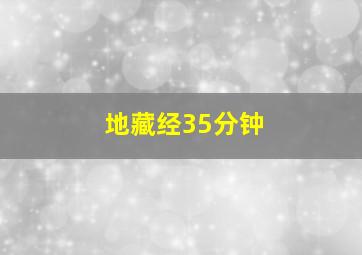 地藏经35分钟